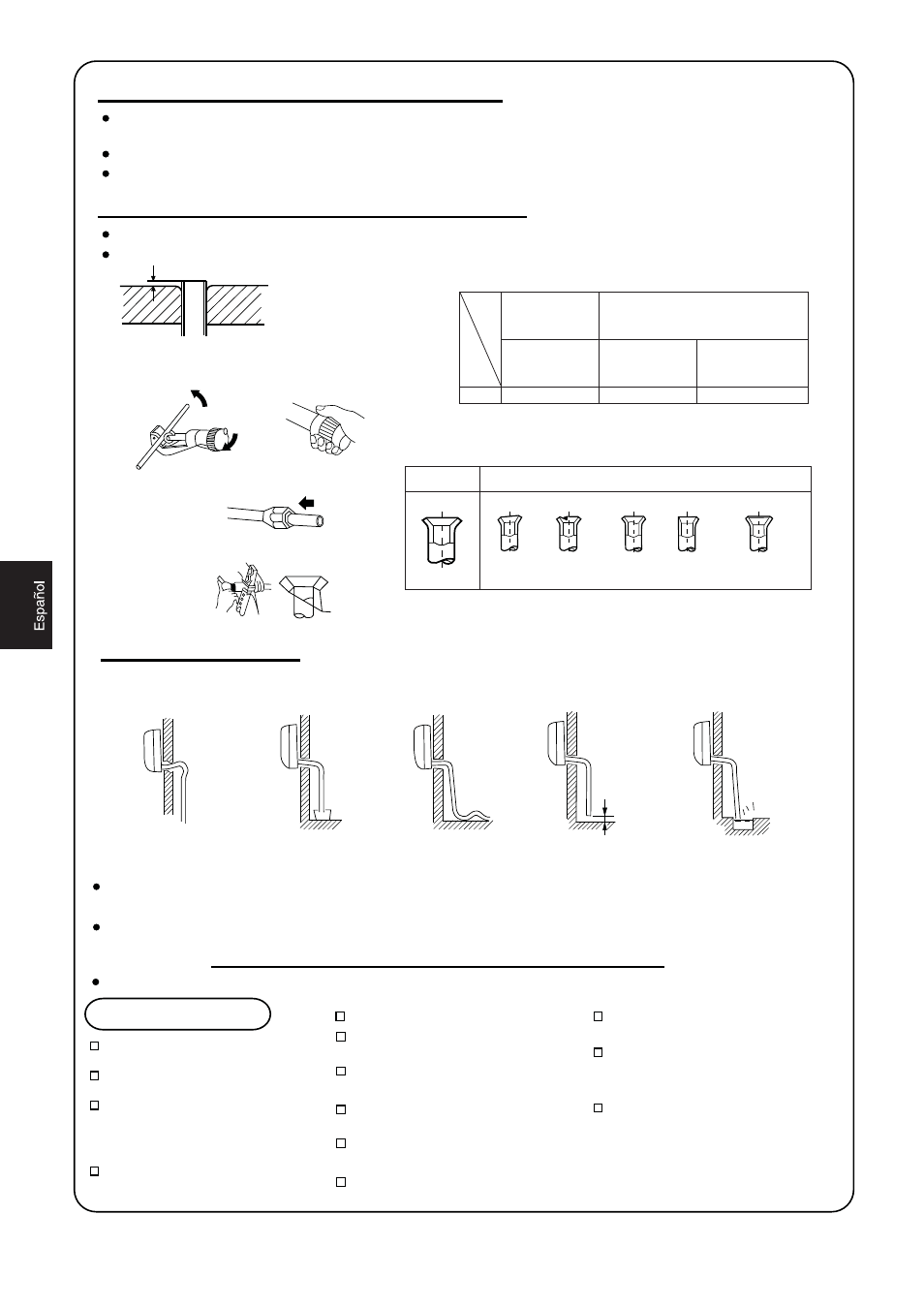 Español